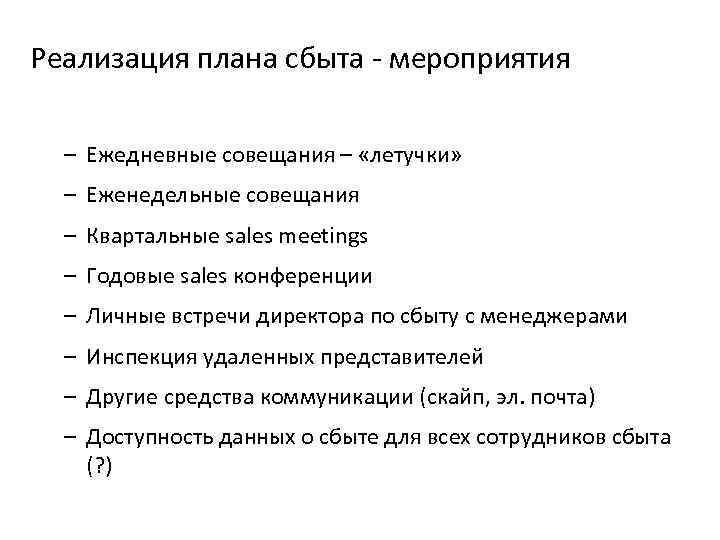 Реализация плана сбыта - мероприятия

– Ежедневные совещания – «летучки»
– Еженедельные совещания
– Квартальные sales meetings
– Годовые sales конференции
– Личные встречи директора по сбыту с менеджерами
– Инспекция удаленных представителей
– Другие средства коммуникации (скайп, эл. почта)
– Доступность данных о сбыте для всех сотрудников сбыта (?)